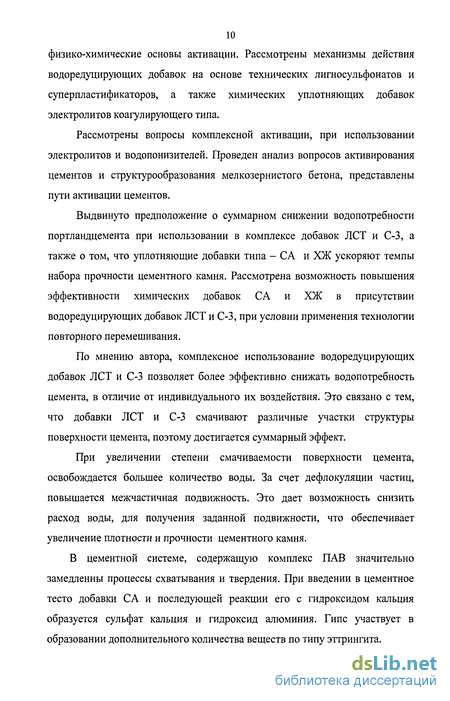 10

физико-химические основы активации. Рассмотрены механизмы действия водоредуцирующих добавок на основе технических лигносульфонатов и суперпластификаторов, а также химических уплотняющих добавок электролитов коагулирующего типа.

Рассмотрены вопросы комплексной активации, при использовании электролитов и водопонизителей. Проведен анализ вопросов активирования цементов и структурообразования мелкозернистого бетона, представлены пути активации цементов.

Выдвинуто предположение о суммарном снижении водопотребности портландцемента при использовании в комплексе добавок ЛСТ и С-3, а также о том, что уплотняющие добавки типа – СА и ХЖ ускоряют темпы набора прочности цементного камня. Рассмотрена возможность повышения эффективности химических добавок СА и ХЖ в присутствии водоредуцирующих добавок ЛСТ и С-3, при условии применения технологии повторного перемешивания.

По мнению автора, комплексное использование водоредуцирующих добавок ЛСТ и С-3 позволяет более эффективно снижать водопотребность цемента, в отличие от индивидуального их воздействия. Это связано с тем, что добавки ЛСТ и С-3 смачивают различные участки структуры поверхности цемента, поэтому достигается суммарный эффект.

При увеличении степени смачиваемости поверхности цемента, освобождается большее количество воды. За счет дефлокуляции частиц, повышается межчастичная подвижность. Это дает возможность снизить расход воды, для получения заданной подвижности, что обеспечивает увеличение плотности и прочности цементного камня.

В цементной системе, содержащую комплекс ПАВ значительно замедленны процессы схватывания и твердения. При введении в цементное тесто добавки СА и последующей реакции его с гидроксидом кальция образуется сульфат кальция и гидроксид алюминия. Гипс участвует в образовании дополнительного количества веществ по типу эттрингита.

dsLib.net
библиотека диссертаций